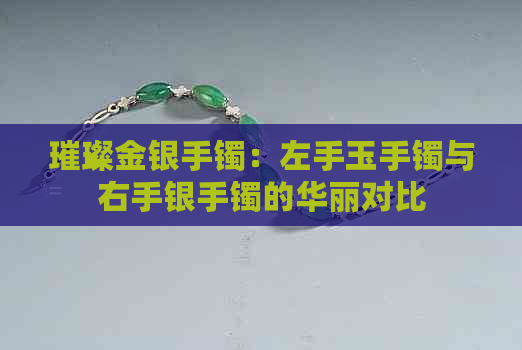 璀璨金银手镯：左手玉手镯与右手银手镯的华丽对比